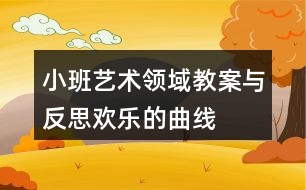 小班艺术领域教案与反思欢乐的曲线